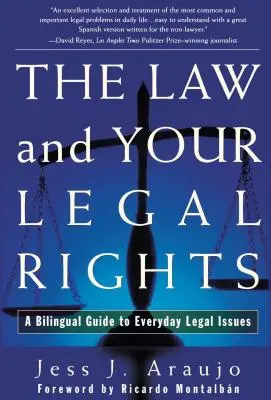 "An excellent selection and treatment of the most common and important legal problems in daily life...easy to understand with a great Spanish version written for the non-lawyer."
—David Reyes, Los Angeles Times Pulitzer Prize–winning journalist

THE LAW and YOUR LEGAL RIGHTS

A Bilingual Guide to Everyday Legal Issues

Jess J. Araujo

Foreword by Ricardo Montalbán